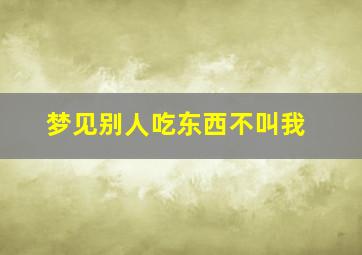 梦见别人吃东西不叫我